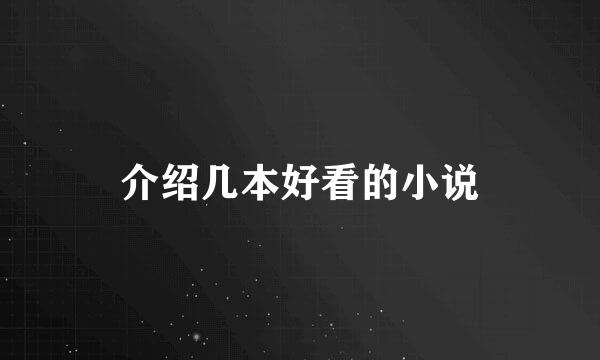 介绍几本好看的小说